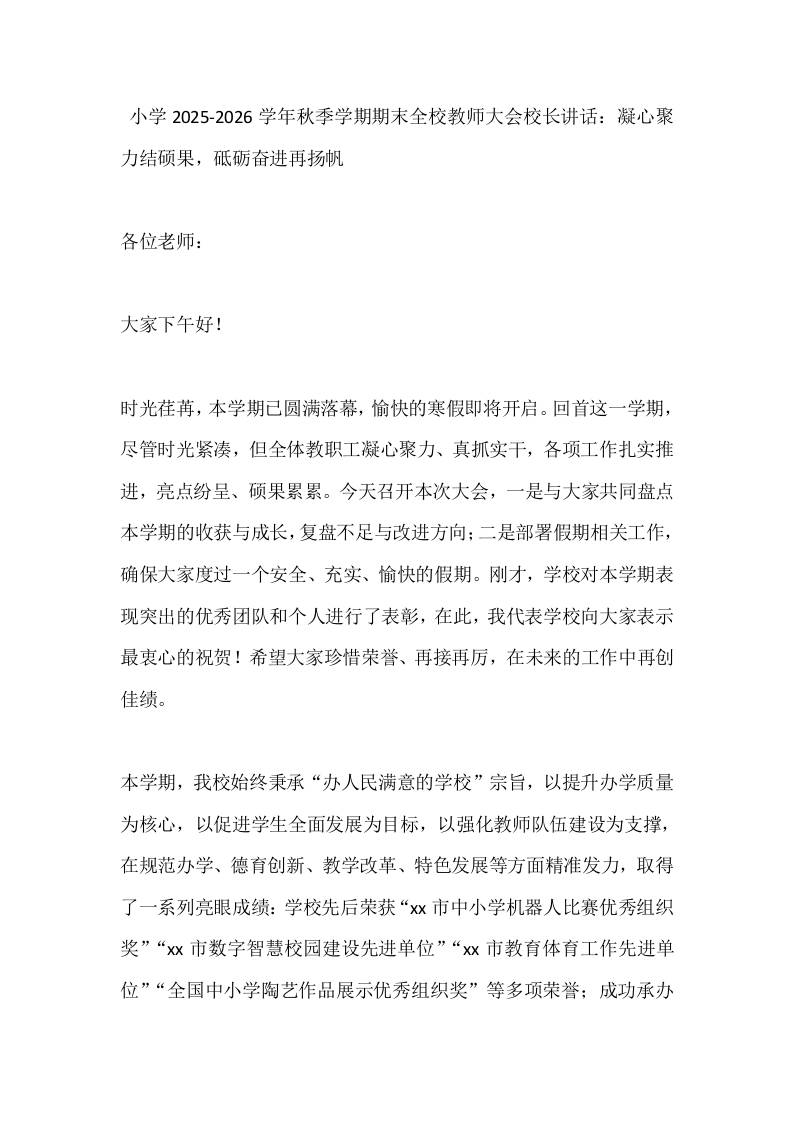 小学 2025-2026 学年秋季学期期末全校教师大会校长讲话：凝心聚力结硕果，砥砺奋进再扬帆

各位老师：

大家下午好！

时光荏苒，本学期已圆满落幕，愉快的寒假即将开启。回首这一学期，尽管时光紧凑，但全体教职工凝心聚力、真抓实干，各项工作扎实推进，亮点纷呈、硕果累累。今天召开本次大会，一是与大家共同盘点本学期的收获与成长，复盘不足与改进方向；二是部署假期相关工作，确保大家度过一个安全、充实、愉快的假期。刚才，学校对本学期表现突出的优秀团队和个人进行了表彰，在此，我代表学校向大家表示最衷心的祝贺！希望大家珍惜荣誉、再接再厉，在未来的工作中再创佳绩。

本学期，我校始终秉承“办人民满意的学校”宗旨，以提升办学质量为核心，以促进学生全面发展为目标，以强化教师队伍建设为支撑，在规范办学、德育创新、教学改革、特色发展等方面精准发力，取得了一系列亮眼成绩：学校先后荣获“xx 市中小学机器人比赛优秀组织奖”“xx 市数字智慧校园建设先进单位”“xx 市教育体育工作先进单位”“全国中小学陶艺作品展示优秀组织奖”等多项荣誉；成功承办